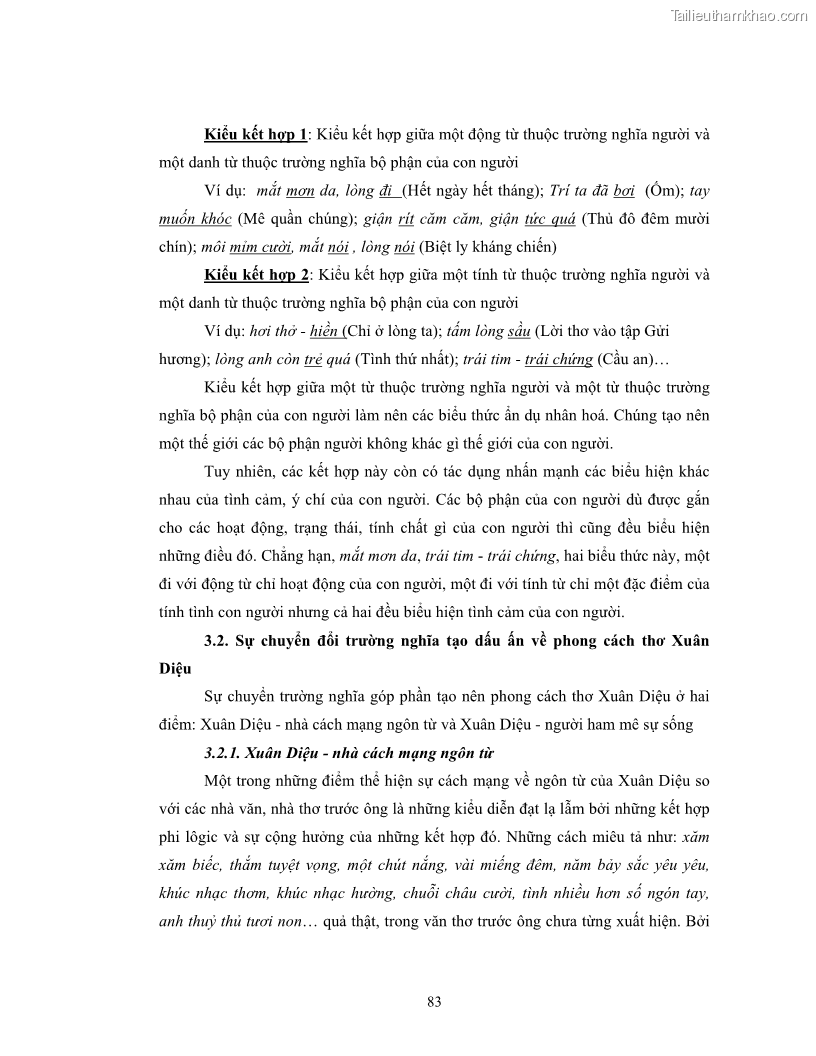 Tailieuthamkhao.com

Kiểu kết hợp 1: Kiểu kết hợp giữa một động từ thuộc trường nghĩa người và một danh từ thuộc trường nghĩa bộ phận của con người

Ví dụ: mắt mơn da, lòng đi (Hết ngày hết tháng); Trí ta đã bơi (Ốm); tay muốn khóc (Mê quần chúng); giận rít căm căm, giận tức quá (Thủ đô đêm mười chín); môi mỉm cười, mắt nói , lòng nói (Biệt ly kháng chiến)

Kiểu kết hợp 2: Kiểu kết hợp giữa một tính từ thuộc trường nghĩa người và một danh từ thuộc trường nghĩa bộ phận của con người

Ví dụ: hơi thở - hiền (Chỉ ở lòng ta); tấm lòng sầu (Lời thơ vào tập Gửi hương); lòng anh còn trẻ quá (Tình thứ nhất); trái tim - trái chứng (Cầu an)…

Kiểu kết hợp giữa một từ thuộc trường nghĩa người và một từ thuộc trường nghĩa bộ phận của con người làm nên các biểu thức ẩn dụ nhân hoá. Chúng tạo nên một thế giới các bộ phận người không khác gì thế giới của con người.

Tuy nhiên, các kết hợp này còn có tác dụng nhấn mạnh các biểu hiện khác nhau của tình cảm, ý chí của con người. Các bộ phận của con người dù được gắn cho các hoạt động, trạng thái, tính chất gì của con người thì cũng đều biểu hiện những điều đó. Chẳng hạn, mắt mơn da, trái tim - trái chứng, hai biểu thức này, một đi với động từ chỉ hoạt động của con người, một đi với tính từ chỉ một đặc điểm của tính tình con người nhưng cả hai đều biểu hiện tình cảm của con người.

3.2. Sự chuyển đổi trường nghĩa tạo dấu ấn về phong cách thơ Xuân Diệu

Sự chuyển trường nghĩa góp phần tạo nên phong cách thơ Xuân Diệu ở hai điểm: Xuân Diệu - nhà cách mạng ngôn từ và Xuân Diệu - người ham mê sự sống

3.2.1. Xuân Diệu - nhà cách mạng ngôn từ

Một trong những điểm thể hiện sự cách mạng về ngôn từ của Xuân Diệu so với các nhà văn, nhà thơ trước ông là những kiểu diễn đạt lạ lẫm bởi những kết hợp phi lôgic và sự cộng hưởng của những kết hợp đó. Những cách miêu tả như: xăm xăm biếc, thắm tuyệt vọng, một chút nắng, vài miếng đêm, năm bảy sắc yêu yêu, khúc nhạc thơm, khúc nhạc hường, chuỗi châu cười, tình nhiều hơn số ngón tay, anh thuỷ thủ tươi non… quả thật, trong văn thơ trước ông chưa từng xuất hiện. Bởi

83